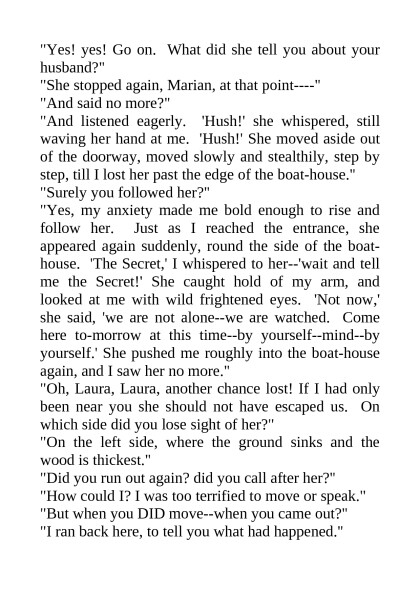 "Yes! yes! Go on. What did she tell you about your husband?"

"She stopped again, Marian, at that point----"

"And said no more?"

"And listened eagerly. 'Hush!' she whispered, still waving her hand at me. 'Hush!' She moved aside out of the doorway, moved slowly and stealthily, step by step, till I lost her past the edge of the boat-house."

"Surely you followed her?"

"Yes, my anxiety made me bold enough to rise and follow her. Just as I reached the entrance, she appeared again suddenly, round the side of the boat-house. 'The Secret,' I whispered to her--'wait and tell me the Secret!' She caught hold of my arm, and looked at me with wild frightened eyes. 'Not now,' she said, 'we are not alone--we are watched. Come here to-morrow at this time--by yourself--mind--by yourself.' She pushed me roughly into the boat-house again, and I saw her no more."

"Oh, Laura, Laura, another chance lost! If I had only been near you she should not have escaped us. On which side did you lose sight of her?"

"On the left side, where the ground sinks and the wood is thickest."

"Did you run out again? did you call after her?"

"How could I? I was too terrified to move or speak."

"But when you DID move--when you came out?"

"I ran back here, to tell you what had happened."